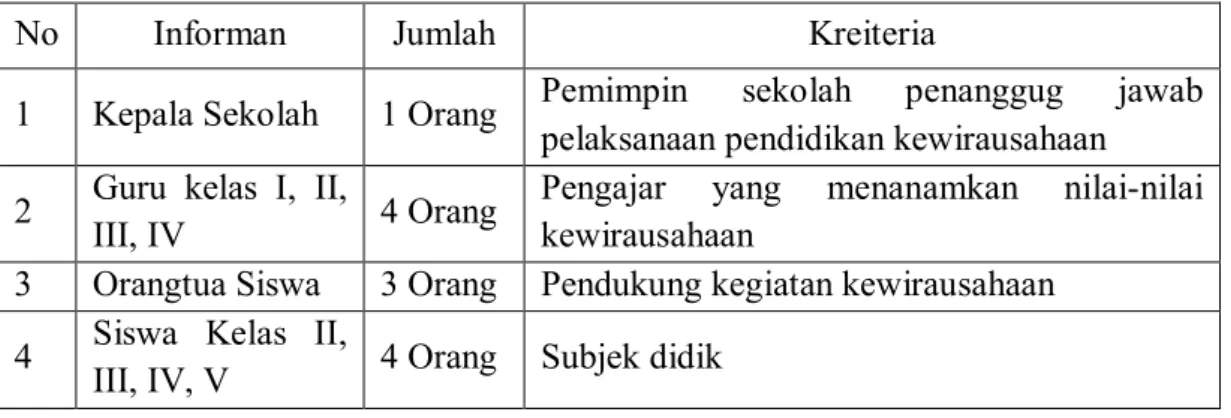 | No | Informan | Jumlah | Kreiteria |
|---|---|---|---|
| 1 | Kepala Sekolah | 1 Orang | Pemimpin sekolah penanggug jawab pelaksanaan pendidikan kewirausahaan |
| 2 | Guru kelas I, II, III, IV | 4 Orang | Pengajar yang menanamkan nilai-nilai kewirausahaan |
| 3 | Orangtua Siswa | 3 Orang | Pendukung kegiatan kewirausahaan |
| 4 | Siswa Kelas II, III, IV, V | 4 Orang | Subjek didik |